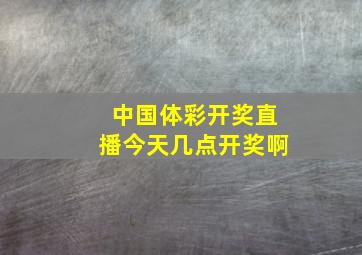 中国体彩开奖直播今天几点开奖啊